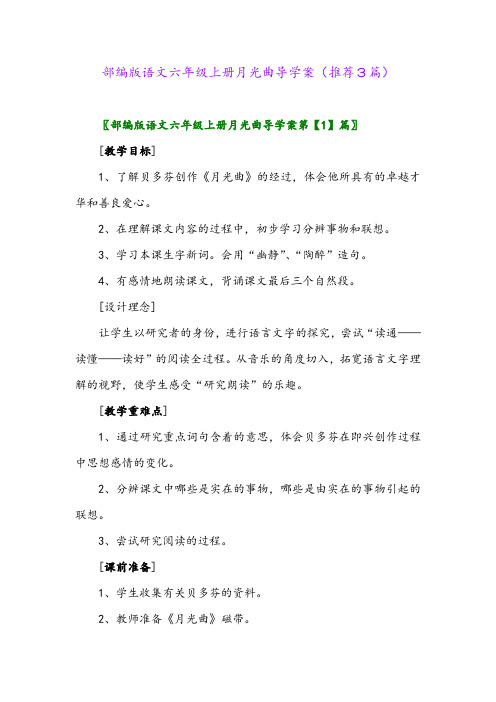 部编版语文六年级上册月光曲导学案（推荐3篇）

〖部编版语文六年级上册月光曲导学案第【1】篇〗

[教学目标]

1、了解贝多芬创作《月光曲》的经过，体会他所具有的卓越才华和善良爱心。

2、在理解课文内容的过程中，初步学习分辨事物和联想。

3、学习本课生字新词。会用“幽静”、“陶醉”造句。

4、有感情地朗读课文，背诵课文最后三个自然段。

[设计理念]

让学生以研究者的身份，进行语言文字的探究，尝试“读通——读懂——读好”的阅读全过程。从音乐的角度切入，拓宽语言文字理解的视野，使学生感受“研究朗读”的乐趣。

[教学重难点]

1、通过研究重点词句含着的意思，体会贝多芬在即兴创作过程中思想感情的变化。

2、分辨课文中哪些是实在的事物，哪些是由实在的事物引起的联想。

3、尝试研究阅读的过程。

[课前准备]

1、学生收集有关贝多芬的资料。

2、教师准备《月光曲》磁带。